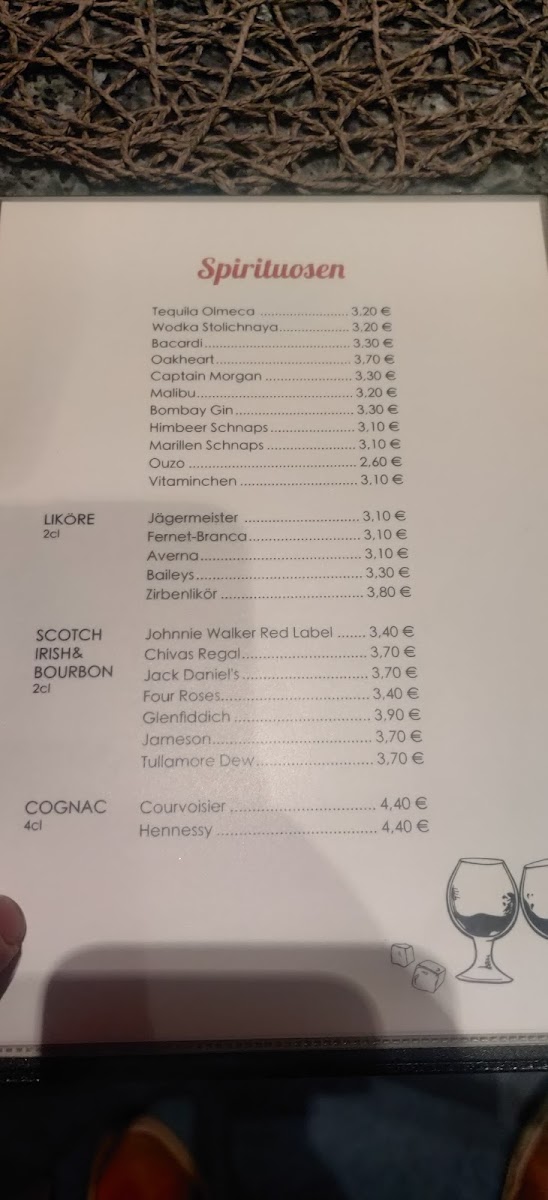 Spirituosen

Tequila Olmeca 3,20 €
Wodka Stolichnaya 3,20 €
Bacardi 3,30 €
Oakheart 3,70 €
Captain Morgan 3,30 €
Malibu 3,20 €
Bombay Gin 3,30 €
Himbeer Schnaps 3,10 €
Marillen Schnaps 3,10 €
Ouzo 2,60 €
Vitaminchen 3,10 €

LIKÖRE
2cl

Jägermeister 3,10 €
Fernet-Branca 3,10 €
Averna 3,10 €
Baileys 3,30 €
Zirbenlikör 3,80 €

SCOTCH
IRISH&
BOURBON
2cl

Johnnie Walker Red Label 3,40 €
Chivas Regal 3,70 €
Jack Daniel's 3,70 €
Four Roses 3,40 €
Glenfiddich 3,90 €
Jameson 3,70 €
Tullamore Dew 3,70 €

COGNAC
4cl

Courvoisier 4,40 €
Hennessy 4,40 €